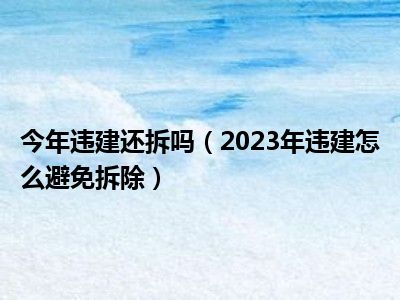 今年违建还拆吗（2023年违建怎么避免拆除）